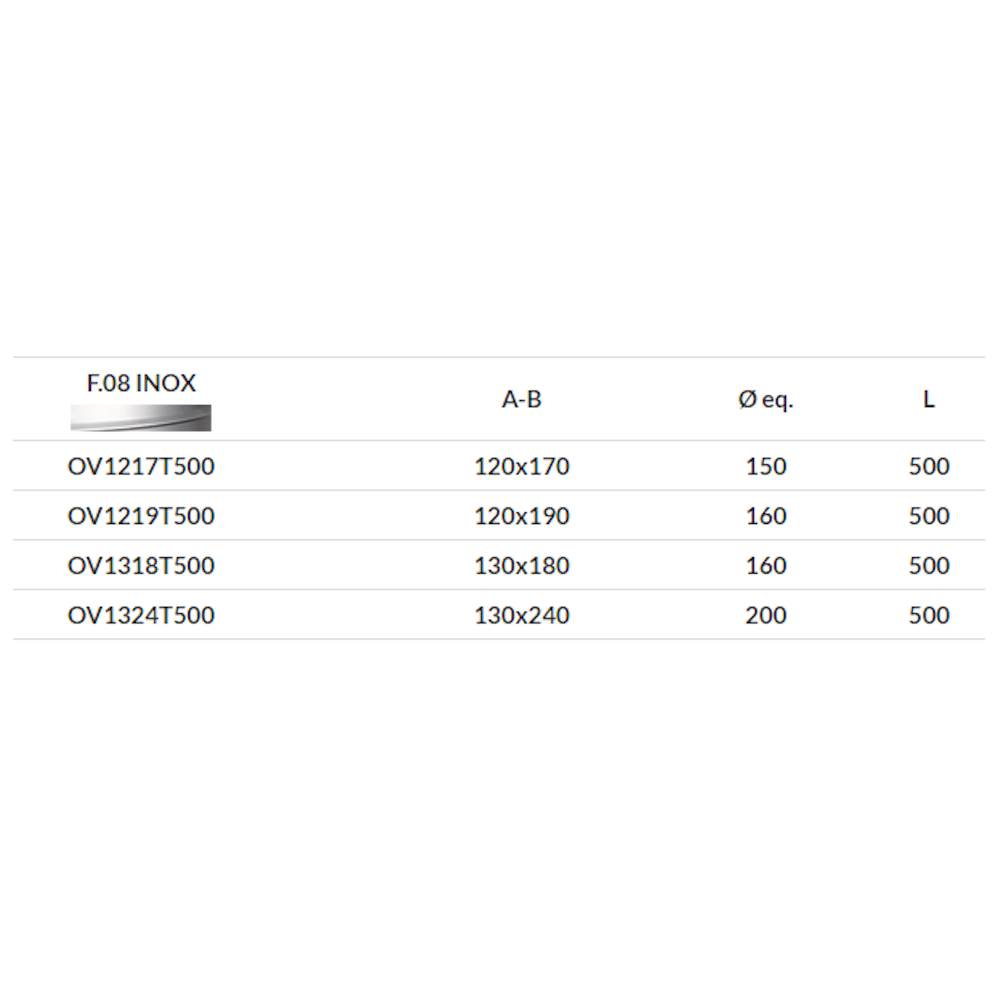 | F.08 INOX | A-B | Ø eq. | L |
|---|---|---|---|
| OV1217T500 | 120x170 | 150 | 500 |
| OV1219T500 | 120x190 | 160 | 500 |
| OV1318T500 | 130x180 | 160 | 500 |
| OV1324T500 | 130x240 | 200 | 500 |